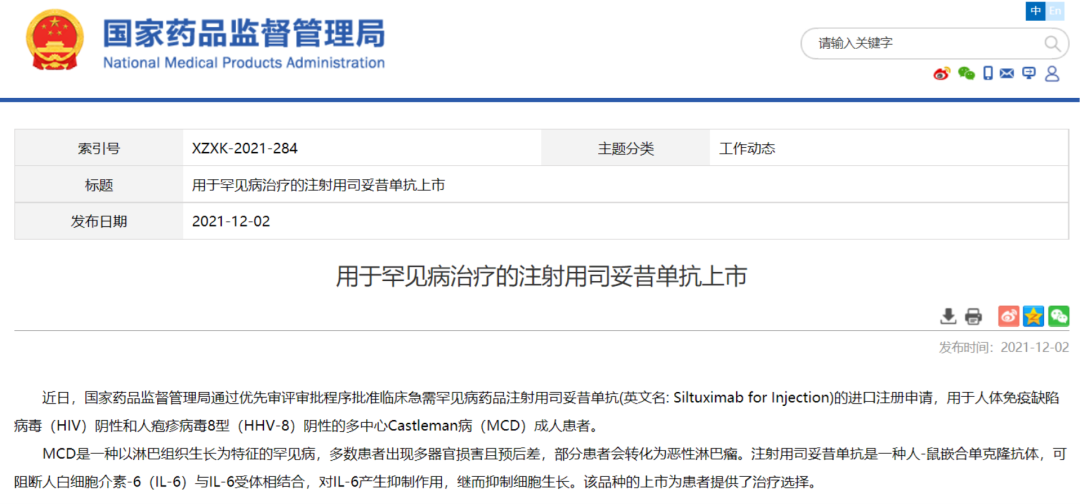 国家药品监督管理局
National Medical Products Administration

中 En

请输入关键字

| 索引号 | XZXK-2021-284 | 主题分类 | 工作动态 |
|---|---|---|---|
| 标题 | 用于罕见病治疗的注射用司妥昔单抗上市 | | |
| 发布日期 | 2021-12-02 | | |

用于罕见病治疗的注射用司妥昔单抗上市

发布时间：2021-12-02

近日，国家药品监督管理局通过优先审评审批程序批准临床急需罕见病药品注射用司妥昔单抗(英文名: Siltuximab for Injection)的进口注册申请，用于人体免疫缺陷病毒（HIV）阴性和人疱疹病毒8型（HHV-8）阴性的多中心Castleman病（MCD）成人患者。

MCD是一种以淋巴组织生长为特征的罕见病，多数患者出现多器官损害且预后差，部分患者会转化为恶性淋巴瘤。注射用司妥昔单抗是一种人-鼠嵌合单克隆抗体，可阻断人白细胞介素-6（IL-6）与IL-6受体相结合，对IL-6产生抑制作用，继而抑制细胞生长。该品种的上市为患者提供了治疗选择。